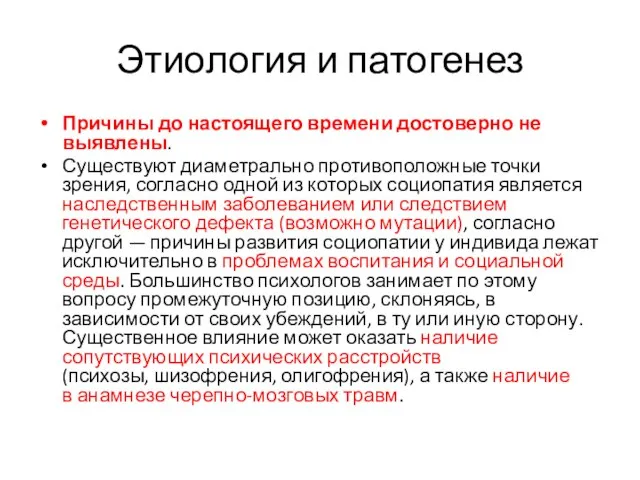 Этиология и патогенез

• Причины до настоящего времени достоверно не выявлены.

• Существуют диаметрально противоположные точки зрения, согласно одной из которых социопатия является наследственным заболеванием или следствием генетического дефекта (возможно мутации), согласно другой — причины развития социопатии у индивида лежат исключительно в проблемах воспитания и социальной среды. Большинство психологов занимает по этому вопросу промежуточную позицию, склоняясь, в зависимости от своих убеждений, в ту или иную сторону. Существенное влияние может оказать наличие сопутствующих психических расстройств (психозы, шизофрения, олигофрения), а также наличие в анамнезе черепно-мозговых травм.